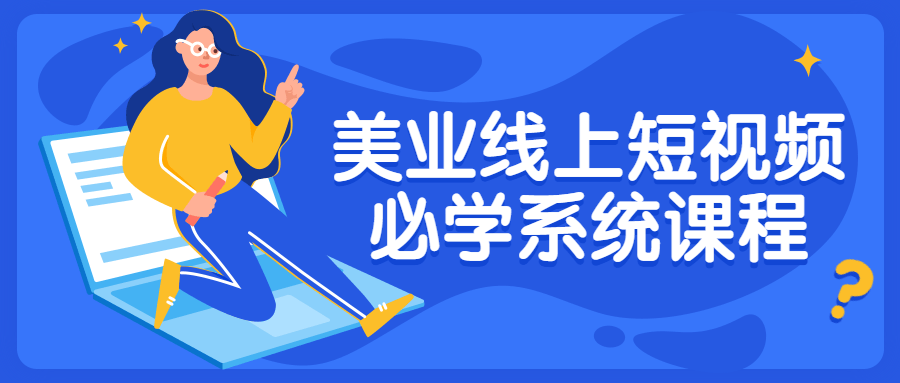 美业线上短视频
必学系统课程

?